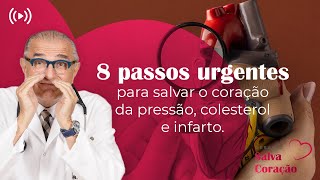 8 passos urgentes
para salvar o coração da pressão, colesterol e infarto.

Salva Coração